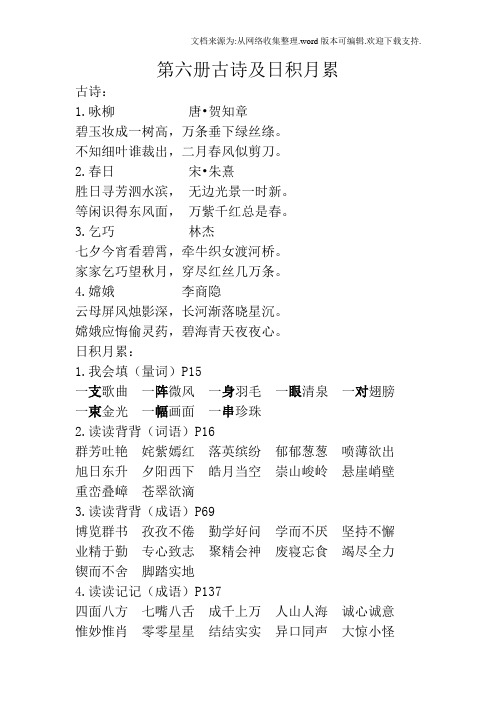 文档来源为:从网络收集整理.word版本可编辑.欢迎下载支持.

第六册古诗及日积月累

古诗:

1.咏柳　　　唐•贺知章

碧玉妆成一树高，万条垂下绿丝绦。

不知细叶谁裁出，二月春风似剪刀。

2.春日　　　宋•朱熹

胜日寻芳泗水滨，　无边光景一时新。

等闲识得东风面，　万紫千红总是春。

3.乞巧　　　林杰

七夕今宵看碧霄，牵牛织女渡河桥。

家家乞巧望秋月，穿尽红丝几万条。

4.嫦娥　　　李商隐

云母屏风烛影深，长河渐落晓星沉。

嫦娥应悔偷灵药，碧海青天夜夜心。

日积月累:

1.我会填（量词）P15

一支歌曲　一阵微风　一身羽毛　一眼清泉　一对翅膀

一束金光　一幅画面　一串珍珠

2.读读背背（词语）P16

群芳吐艳　姹紫嫣红　落英缤纷　郁郁葱葱　喷薄欲出

旭日东升　夕阳西下　皓月当空　崇山峻岭　悬崖峭壁

重峦叠嶂　苍翠欲滴

3.读读背背（成语）P69

博览群书　孜孜不倦　勤学好问　学而不厌　坚持不懈

业精于勤　专心致志　聚精会神　废寝忘食　竭尽全力

锲而不舍　脚踏实地

4.读读记记（成语）P137

四面八方　七嘴八舌　成千上万　人山人海　诚心诚意

惟妙惟肖　零零星星　结结实实　异口同声　大惊小怪